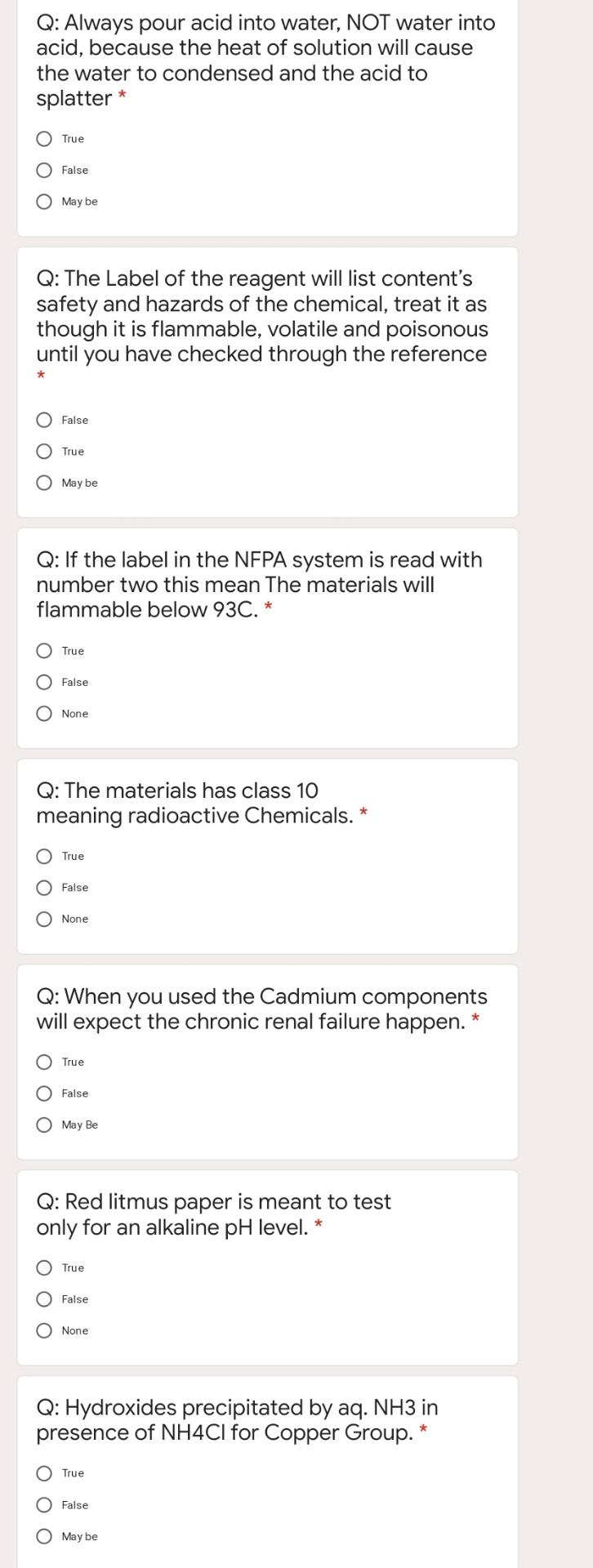 Q: Always pour acid into water, NOT water into acid, because the heat of solution will cause the water to condensed and the acid to splatter *

True

False

May be

Q: The Label of the reagent will list content's safety and hazards of the chemical, treat it as though it is flammable, volatile and poisonous until you have checked through the reference *

False

True

May be

Q: If the label in the NFPA system is read with number two this mean The materials will flammable below 93C. *

True

False

None

Q: The materials has class 10 meaning radioactive Chemicals. *

True

False

None

Q: When you used the Cadmium components will expect the chronic renal failure happen. *

True

False

May Be

Q: Red litmus paper is meant to test only for an alkaline pH level. *

True

False

None

Q: Hydroxides precipitated by aq. NH3 in presence of NH4Cl for Copper Group. *

True

False

May be